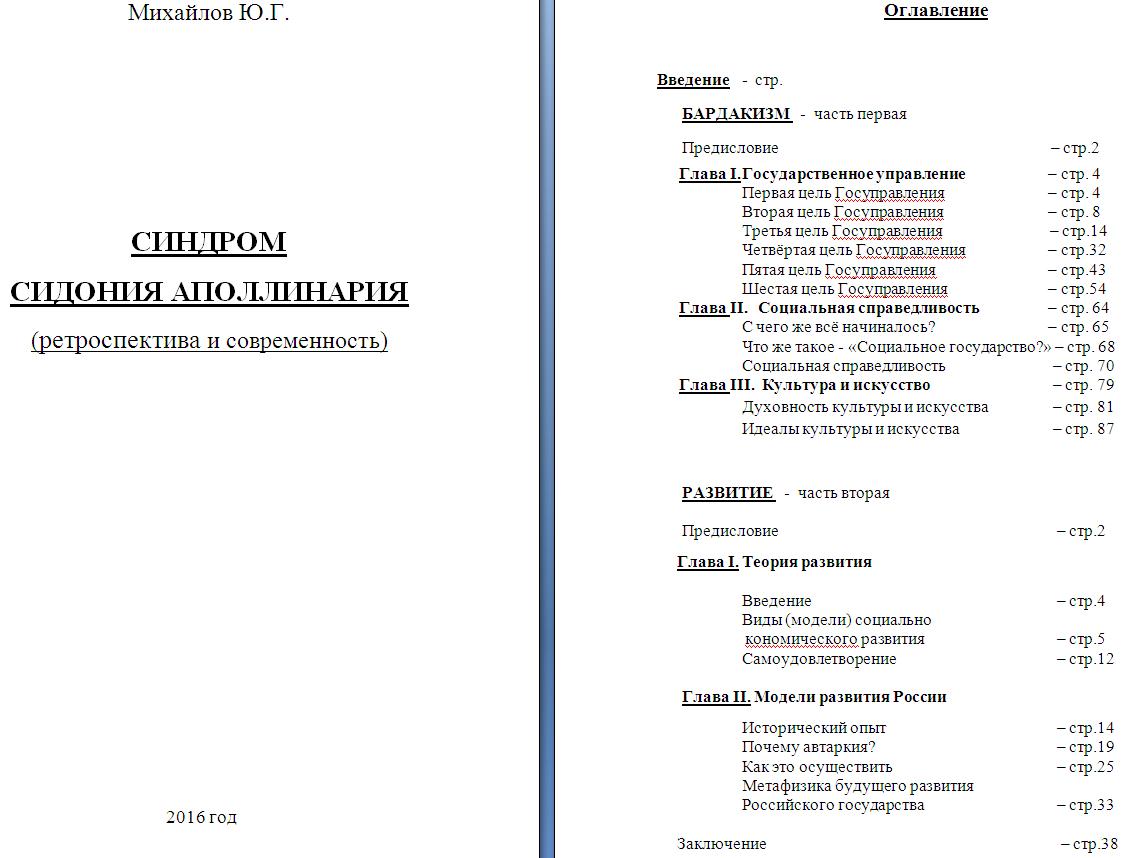 Михайлов Ю.Г.

СИНДРОМ

СИДОНИЯ АПОЛЛИНАРИЯ

(ретроспектива и современность)

2016 год

Оглавление

Введение - стр.

БАРДАКИЗМ - часть первая

Предисловие – стр.2

Глава I.Государственное управление – стр. 4
Первая цель Госуправления – стр. 4
Вторая цель Госуправления – стр. 8
Третья цель Госуправления – стр.14
Четвёртая цель Госуправления – стр.32
Пятая цель Госуправления – стр.43
Шестая цель Госуправления – стр.54

Глава II. Социальная справедливость – стр. 64
С чего же всё начиналось? – стр. 65
Что же такое - «Социальное государство?» – стр. 68
Социальная справедливость – стр. 70

Глава III. Культура и искусство – стр. 79
Духовность культуры и искусства – стр. 81
Идеалы культуры и искусства – стр. 87

РАЗВИТИЕ - часть вторая

Предисловие – стр.2

Глава I. Теория развития

Введение – стр.4
Виды (модели) социально кономического развития – стр.5
Самоудовлетворение – стр.12

Глава II. Модели развития России

Исторический опыт – стр.14
Почему автаркия? – стр.19
Как это осуществить – стр.25
Метафизика будущего развития Российского государства – стр.33

Заключение – стр.38